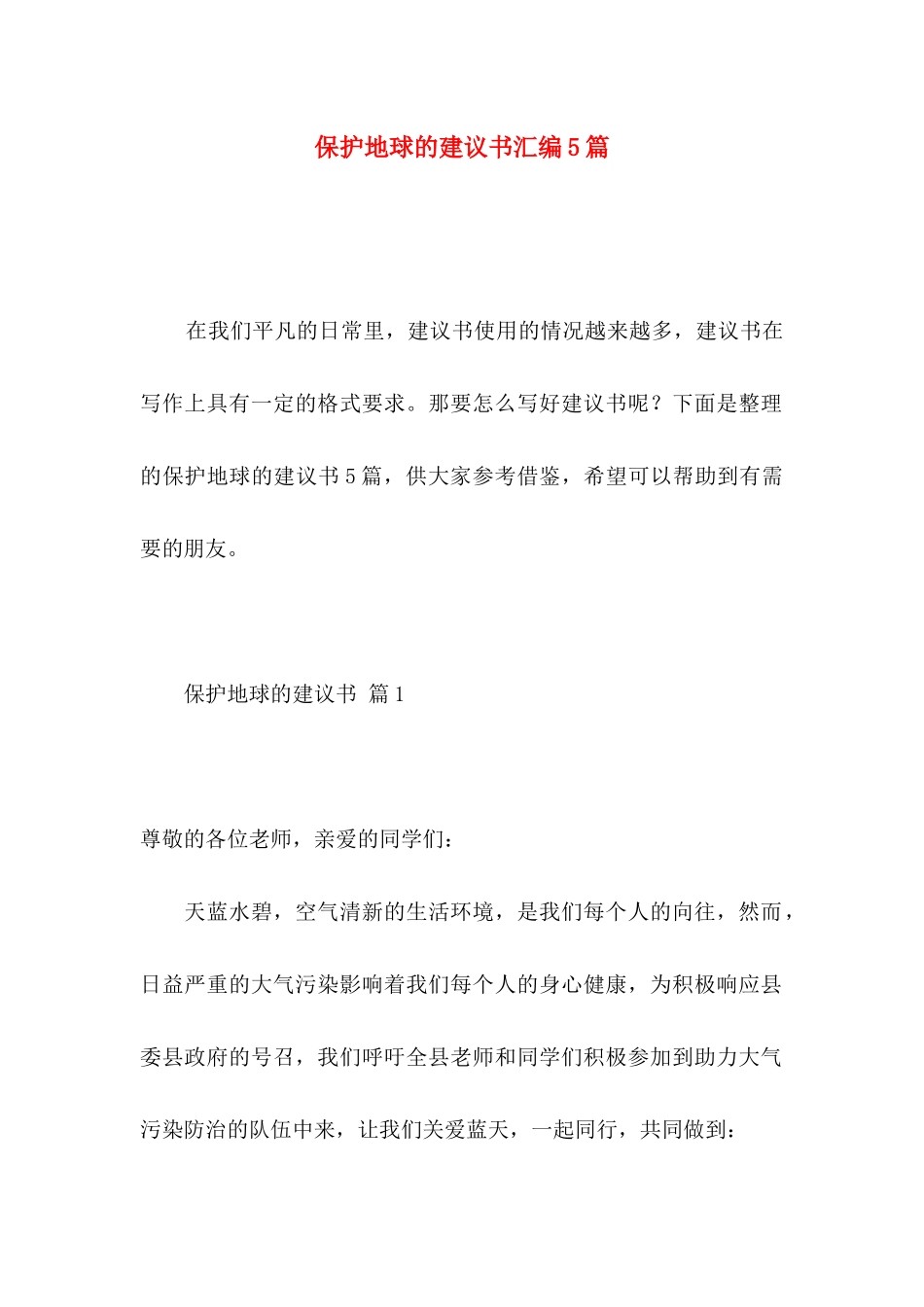 保护地球的建议书汇编5篇

在我们平凡的日常里，建议书使用的情况越来越多，建议书在写作上具有一定的格式要求。那要怎么写好建议书呢？下面是整理的保护地球的建议书5篇，供大家参考借鉴，希望可以帮助到有需要的朋友。

保护地球的建议书 篇1

尊敬的各位老师，亲爱的同学们：

天蓝水碧，空气清新的生活环境，是我们每个人的向往，然而，日益严重的大气污染影响着我们每个人的身心健康，为积极响应县委县政府的号召，我们呼吁全县老师和同学们积极参加到助力大气污染防治的队伍中来，让我们关爱蓝天，一起同行，共同做到：